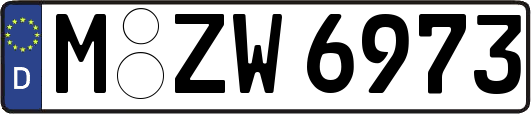 D
M ZW 6973